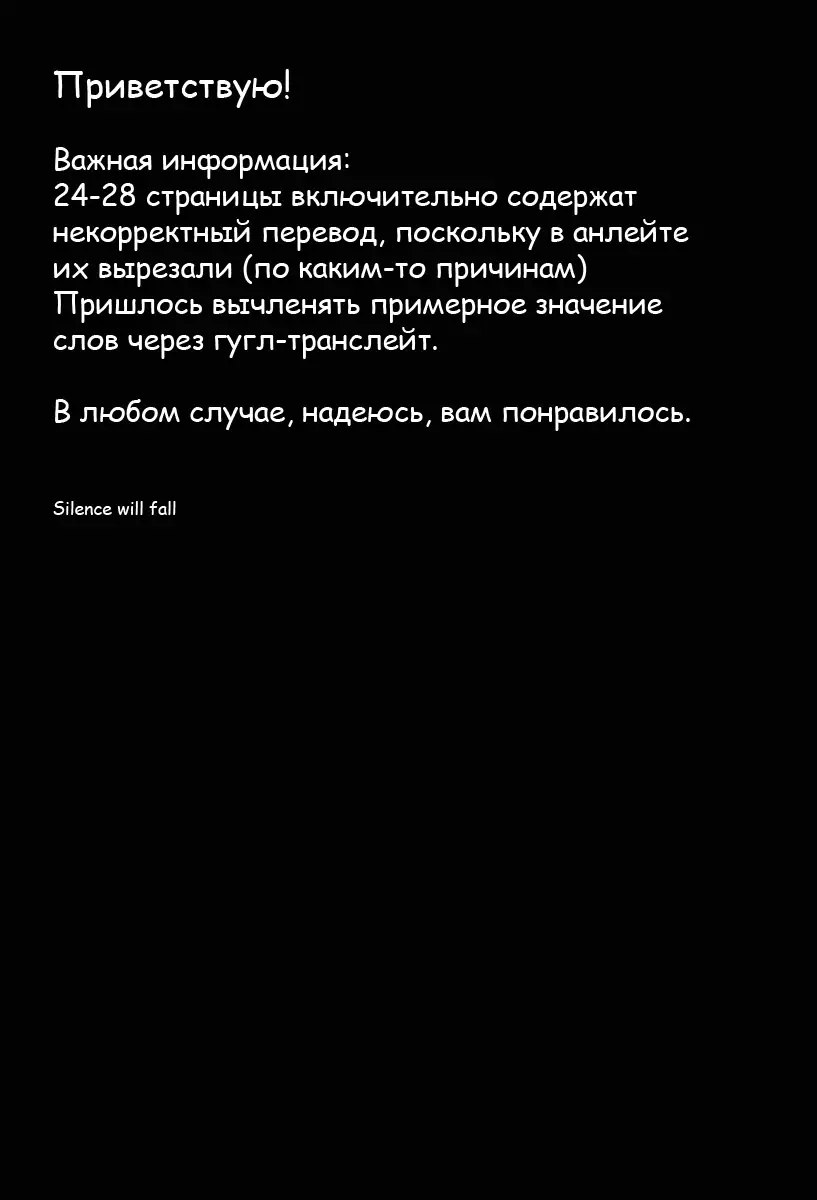 Приветствую!

Важная информация:
24-28 страницы включительно содержат некорректный перевод, поскольку в анлейте их вырезали (по каким-то причинам)
Пришлось вычленять примерное значение слов через гугл-транслейт.

В любом случае, надеюсь, вам понравилось.

Silence will fall